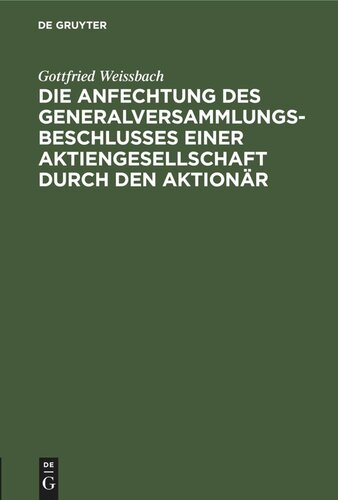 DE GRUYTER

Gottfried Weissbach

DIE ANFECHTUNG DES GENERALVERSAMMLUNGSBESCHLUSSES EINER AKTIENGESELLSCHAFT DURCH DEN AKTIONÄR

DE
G